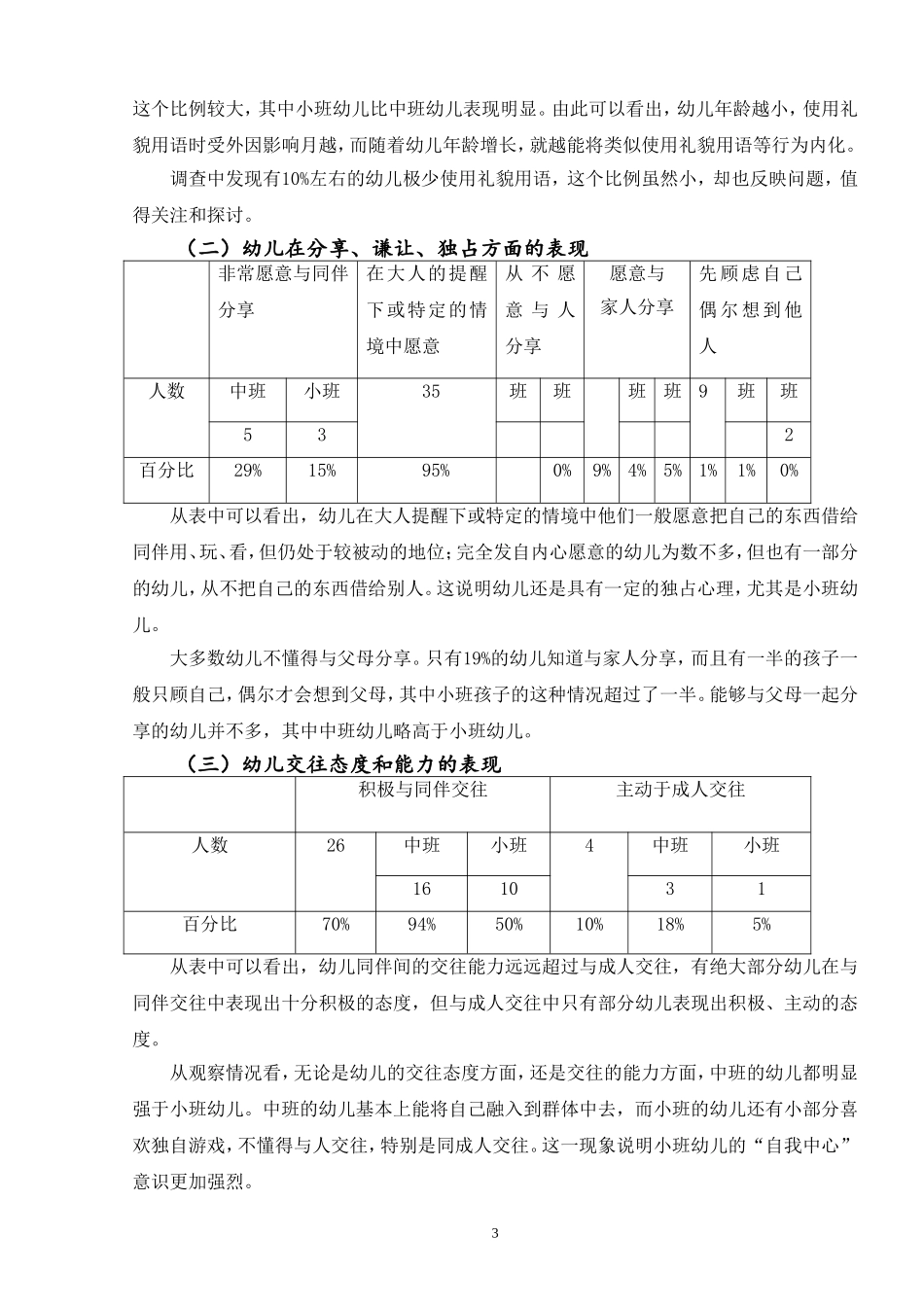 这个比例较大，其中小班幼儿比中班幼儿表现明显。由此可以看出，幼儿年龄越小，使用礼貌用语时受外因影响月越，而随着幼儿年龄增长，就越能将类似使用礼貌用语等行为内化。

调查中发现有10%左右的幼儿极少使用礼貌用语，这个比例虽然小，却也反映问题，值得关注和探讨。

（二）幼儿在分享、谦让、独占方面的表现

| | 非常愿意与同伴分享 | | 在大人的提醒下或特定的情境中愿意 | 从不愿意与人分享 | | 愿意与家人分享 | | | 先顾虑自己偶尔想到他人 | | |
|---|---|---|---|---|---|---|---|---|---|---|---|
| 人数 | 中班 | 小班 | 35 | 班 | 班 | | 班 | 班 | 9 | 班 | 班 |
| | 5 | 3 | | | | | | | | | 2 |
| 百分比 | 29% | 15% | 95% | | 0% | 9% | 4% | 5% | 1% | 1% | 0% |

从表中可以看出，幼儿在大人提醒下或特定的情境中他们一般愿意把自己的东西借给同伴用、玩、看，但仍处于较被动的地位；完全发自内心愿意的幼儿为数不多，但也有一部分的幼儿，从不把自己的东西借给别人。这说明幼儿还是具有一定的独占心理，尤其是小班幼儿。

大多数幼儿不懂得与父母分享。只有19%的幼儿知道与家人分享，而且有一半的孩子一般只顾自己，偶尔才会想到父母，其中小班孩子的这种情况超过了一半。能够与父母一起分享的幼儿并不多，其中中班幼儿略高于小班幼儿。

（三）幼儿交往态度和能力的表现

| | 积极与同伴交往 | | | 主动于成人交往 | | |
|---|---|---|---|---|---|---|
| 人数 | 26 | 中班 | 小班 | 4 | 中班 | 小班 |
| | | 16 | 10 | | 3 | 1 |
| 百分比 | 70% | 94% | 50% | 10% | 18% | 5% |

从表中可以看出，幼儿同伴间的交往能力远远超过与成人交往，有绝大部分幼儿在与同伴交往中表现出十分积极的态度，但与成人交往中只有部分幼儿表现出积极、主动的态度。

从观察情况看，无论是幼儿的交往态度方面，还是交往的能力方面，中班的幼儿都明显强于小班幼儿。中班的幼儿基本上能将自己融入到群体中去，而小班的幼儿还有小部分喜欢独自游戏，不懂得与人交往，特别是同成人交往。这一现象说明小班幼儿的“自我中心”意识更加强烈。

3